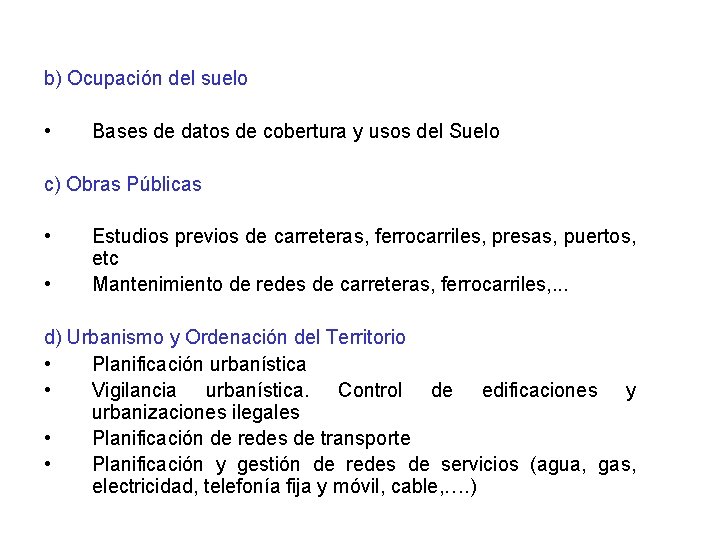 b) Ocupación del suelo

• Bases de datos de cobertura y usos del Suelo

c) Obras Públicas

• Estudios previos de carreteras, ferrocarriles, presas, puertos, etc
• Mantenimiento de redes de carreteras, ferrocarriles,...

d) Urbanismo y Ordenación del Territorio
• Planificación urbanística
• Vigilancia urbanística. Control de edificaciones y urbanizaciones ilegales
• Planificación de redes de transporte
• Planificación y gestión de redes de servicios (agua, gas, electricidad, telefonía fija y móvil, cable,….)